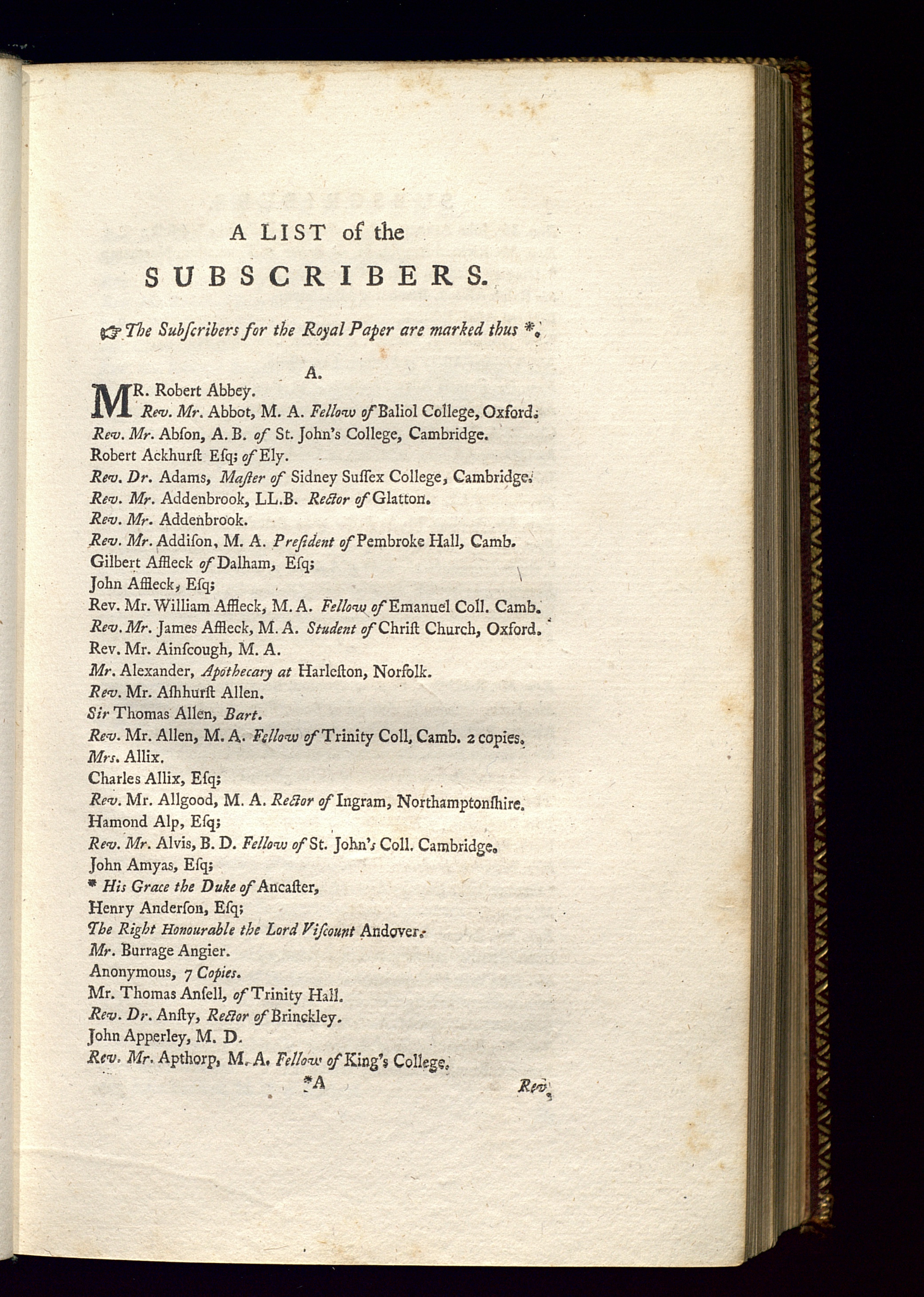 A LIST of the

SUBSCRIBERS.

☞ The Subſcribers for the Royal Paper are marked thus *.

A.

MR. Robert Abbey.
Rev. Mr. Abbot, M. A. Fellow of Baliol College, Oxford.
Rev. Mr. Abſon, A. B. of St. John's College, Cambridge.
Robert Ackhurſt Eſq; of Ely.
Rev. Dr. Adams, Maſter of Sidney Suſſex College, Cambridge.
Rev. Mr. Addenbrook, LL.B. Rector of Glatton.
Rev. Mr. Addenbrook.
Rev. Mr. Addiſon, M. A. Preſident of Pembroke Hall, Camb.
Gilbert Affleck of Dalham, Eſq;
John Affleck, Eſq;
Rev. Mr. William Affleck, M. A. Fellow of Emanuel Coll. Camb.
Rev. Mr. James Affleck, M. A. Student of Chriſt Church, Oxford.
Rev. Mr. Ainſcough, M. A.
Mr. Alexander, Apothecary at Harleſton, Norfolk.
Rev. Mr. Aſhhurſt Allen.
Sir Thomas Allen, Bart.
Rev. Mr. Allen, M. A. Fellow of Trinity Coll, Camb. 2 copies.
Mrs. Allix.
Charles Allix, Eſq;
Rev. Mr. Allgood, M. A. Rector of Ingram, Northamptonſhire.
Hamond Alp, Eſq;
Rev. Mr. Alvis, B. D. Fellow of St. John's Coll. Cambridge.
John Amyas, Eſq;
* His Grace the Duke of Ancaſter,
Henry Anderſon, Eſq;
The Right Honourable the Lord Viſcount Andover.
Mr. Burrage Angier.
Anonymous, 7 Copies.
Mr. Thomas Anſell, of Trinity Hall.
Rev. Dr. Anſty, Rector of Brinckley.
John Apperley, M. D.
Rev. Mr. Apthorp, M. A. Fellow of King's College.

*A Rev.